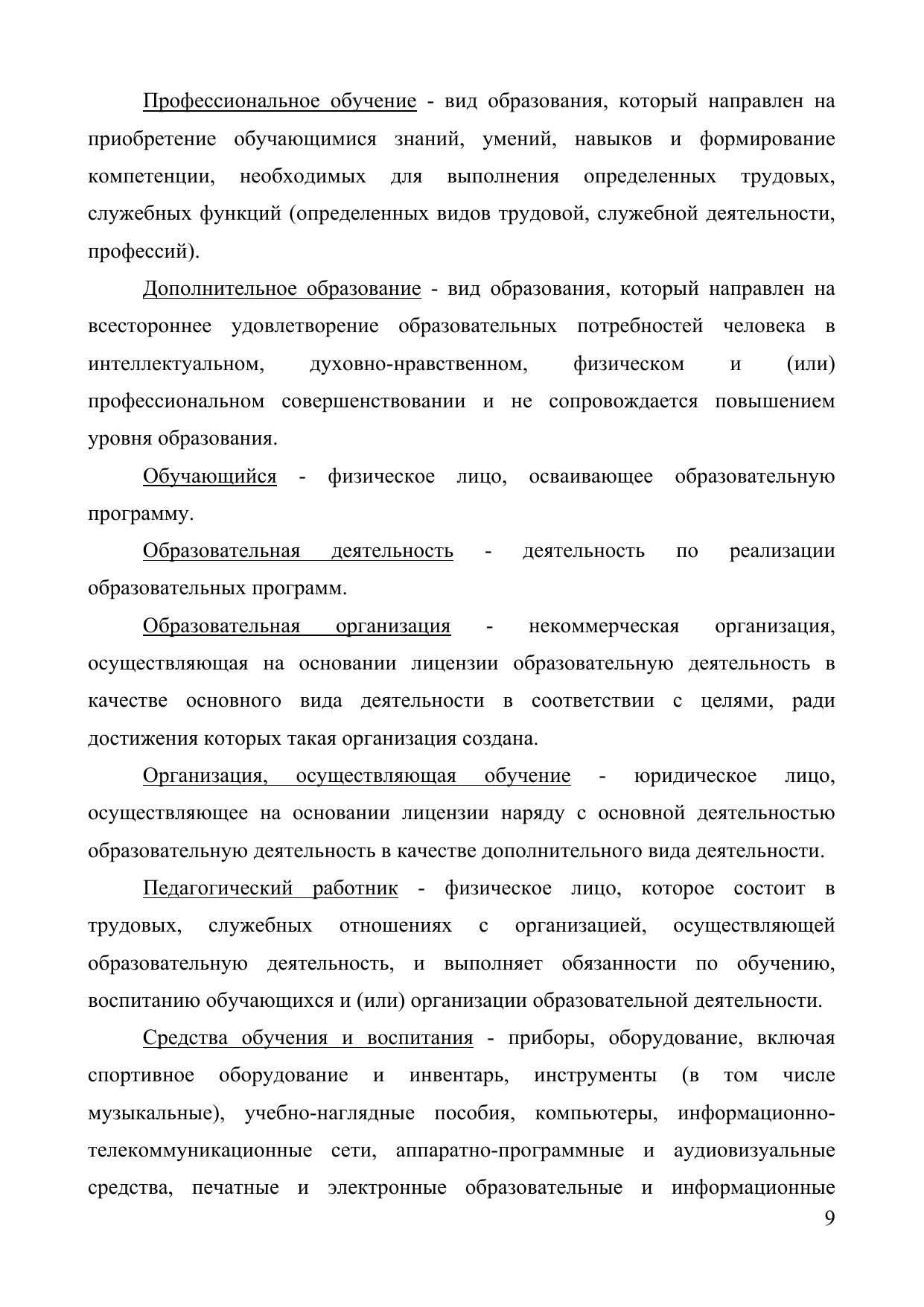 Профессиональное обучение - вид образования, который направлен на приобретение обучающимися знаний, умений, навыков и формирование компетенции, необходимых для выполнения определенных трудовых, служебных функций (определенных видов трудовой, служебной деятельности, профессий).

Дополнительное образование - вид образования, который направлен на всестороннее удовлетворение образовательных потребностей человека в интеллектуальном, духовно-нравственном, физическом и (или) профессиональном совершенствовании и не сопровождается повышением уровня образования.

Обучающийся - физическое лицо, осваивающее образовательную программу.

Образовательная деятельность - деятельность по реализации образовательных программ.

Образовательная организация - некоммерческая организация, осуществляющая на основании лицензии образовательную деятельность в качестве основного вида деятельности в соответствии с целями, ради достижения которых такая организация создана.

Организация, осуществляющая обучение - юридическое лицо, осуществляющее на основании лицензии наряду с основной деятельностью образовательную деятельность в качестве дополнительного вида деятельности.

Педагогический работник - физическое лицо, которое состоит в трудовых, служебных отношениях с организацией, осуществляющей образовательную деятельность, и выполняет обязанности по обучению, воспитанию обучающихся и (или) организации образовательной деятельности.

Средства обучения и воспитания - приборы, оборудование, включая спортивное оборудование и инвентарь, инструменты (в том числе музыкальные), учебно-наглядные пособия, компьютеры, информационно-телекоммуникационные сети, аппаратно-программные и аудиовизуальные средства, печатные и электронные образовательные и информационные

9